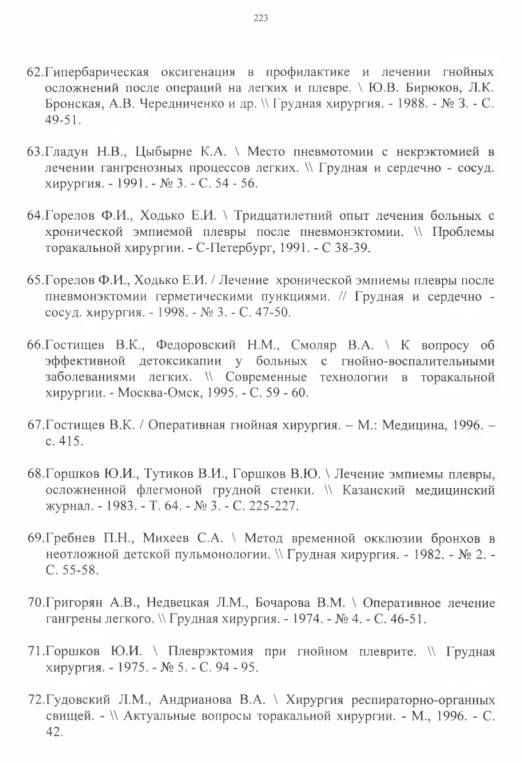 223

62.Гипербарическая оксигенация в профилактике и лечении гнойных осложнений после операций на легких и плевре. \ Ю.В. Бирюков, Л.К. Бронская, А.В. Чередниченко и др. \\ Грудная хирургия. - 1988. - № 3. - С. 49-51.

63.Гладун Н.В., Цыбырне К.А. \ Место пневмотомии с некрэктомией в лечении гангренозных процессов легких. \\ Грудная и сердечно - сосуд. хирургия. - 1991. - № 3. - С. 54 - 56.

64.Горелов Ф.И., Ходько Е.И. \ Тридцатилетний опыт лечения больных с хронической эмпиемой плевры после пневмонэктомии. \\ Проблемы торакальной хирургии. - С-Петербург, 1991. - С 38-39.

65.Горелов Ф.И., Ходько Е.И. / Лечение хронической эмпиемы плевры после пневмонэктомии герметическими пункциями. // Грудная и сердечно - сосуд. хирургия. - 1998. - № 3. - С. 47-50.

66.Гостищев В.К., Федоровский Н.М., Смоляр В.А. \ К вопросу об эффективной детоксикапии у больных с гнойно-воспалительными заболеваниями легких. \\ Современные технологии в торакальной хирургии. - Москва-Омск, 1995. - С. 59 - 60.

67.Гостищев В.К. / Оперативная гнойная хирургия. – М.: Медицина, 1996. – с. 415.

68.Горшков Ю.И., Тутиков В.И., Горшков В.Ю. \ Лечение эмпиемы плевры, осложненной флегмоной грудной стенки. \\ Казанский медицинский журнал. - 1983. - Т. 64. - № 3. - С. 225-227.

69.Гребнев П.Н., Михеев С.А. \ Метод временной окклюзии бронхов в неотложной детской пульмонологии. \\ Грудная хирургия. - 1982. - № 2. - С. 55-58.

70.Григорян А.В., Недвецкая Л.М., Бочарова В.М. \ Оперативное лечение гангрены легкого. \\ Грудная хирургия. - 1974. - № 4. - С. 46-51.

71.Горшков Ю.И. \ Плеврэктомия при гнойном плеврите. \\ Грудная хирургия. - 1975. - № 5. - С. 94 - 95.

72.Гудовский Л.М., Андрианова В.А. \ Хирургия респираторно-органных свищей. - \\ Актуальные вопросы торакальной хирургии. - М., 1996. - С. 42.